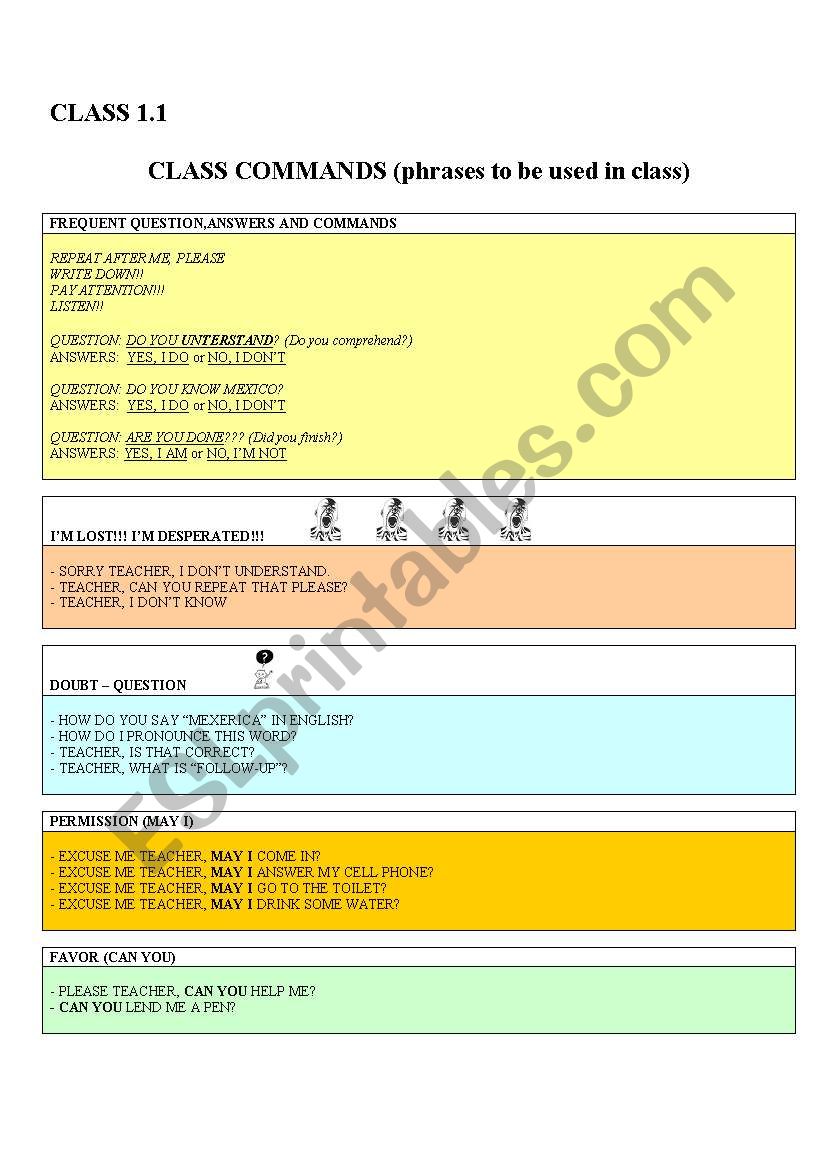 CLASS 1.1

CLASS COMMANDS (phrases to be used in class)

FREQUENT QUESTION,ANSWERS AND COMMANDS

REPEAT AFTER ME, PLEASE
WRITE DOWN!!
PAY ATTENTION!!!
LISTEN!!

QUESTION: DO YOU UNTERSTAND? (Do you comprehend?)
ANSWERS: YES, I DO or NO, I DON'T

QUESTION: DO YOU KNOW MEXICO?
ANSWERS: YES, I DO or NO, I DON'T

QUESTION: ARE YOU DONE??? (Did you finish?)
ANSWERS: YES, I AM or NO, I'M NOT

I'M LOST!!! I'M DESPERATED!!!

- SORRY TEACHER, I DON'T UNDERSTAND.
- TEACHER, CAN YOU REPEAT THAT PLEASE?
- TEACHER, I DON'T KNOW

DOUBT – QUESTION

- HOW DO YOU SAY "MEXERICA" IN ENGLISH?
- HOW DO I PRONOUNCE THIS WORD?
- TEACHER, IS THAT CORRECT?
- TEACHER, WHAT IS "FOLLOW-UP"?

PERMISSION (MAY I)

- EXCUSE ME TEACHER, MAY I COME IN?
- EXCUSE ME TEACHER, MAY I ANSWER MY CELL PHONE?
- EXCUSE ME TEACHER, MAY I GO TO THE TOILET?
- EXCUSE ME TEACHER, MAY I DRINK SOME WATER?

FAVOR (CAN YOU)

- PLEASE TEACHER, CAN YOU HELP ME?
- CAN YOU LEND ME A PEN?

ESLprintables.com